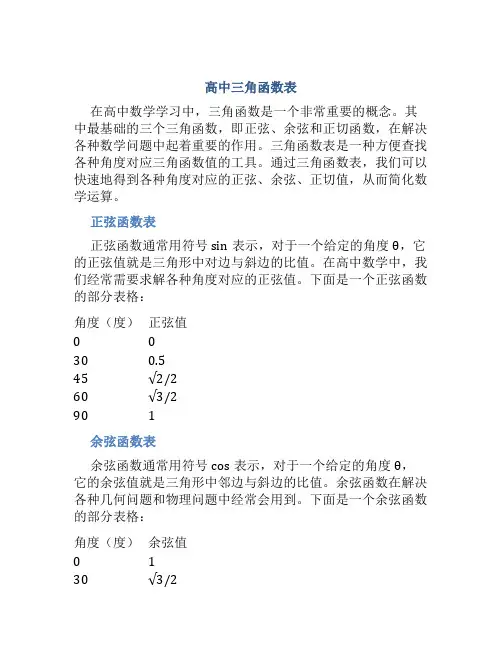 高中三角函数表

在高中数学学习中，三角函数是一个非常重要的概念。其中最基础的三个三角函数，即正弦、余弦和正切函数，在解决各种数学问题中起着重要的作用。三角函数表是一种方便查找各种角度对应三角函数值的工具。通过三角函数表，我们可以快速地得到各种角度对应的正弦、余弦、正切值，从而简化数学运算。

正弦函数表

正弦函数通常用符号 sin 表示，对于一个给定的角度 θ，它的正弦值就是三角形中对边与斜边的比值。在高中数学中，我们经常需要求解各种角度对应的正弦值。下面是一个正弦函数的部分表格：

| 角度（度） | 正弦值 |
|---|---|
| 0 | 0 |
| 30 | 0.5 |
| 45 | $\sqrt{2}/2$ |
| 60 | $\sqrt{3}/2$ |
| 90 | 1 |

余弦函数表

余弦函数通常用符号 cos 表示，对于一个给定的角度 θ，它的余弦值就是三角形中邻边与斜边的比值。余弦函数在解决各种几何问题和物理问题中经常会用到。下面是一个余弦函数的部分表格：

| 角度（度） | 余弦值 |
|---|---|
| 0 | 1 |
| 30 | $\sqrt{3}/2$ |